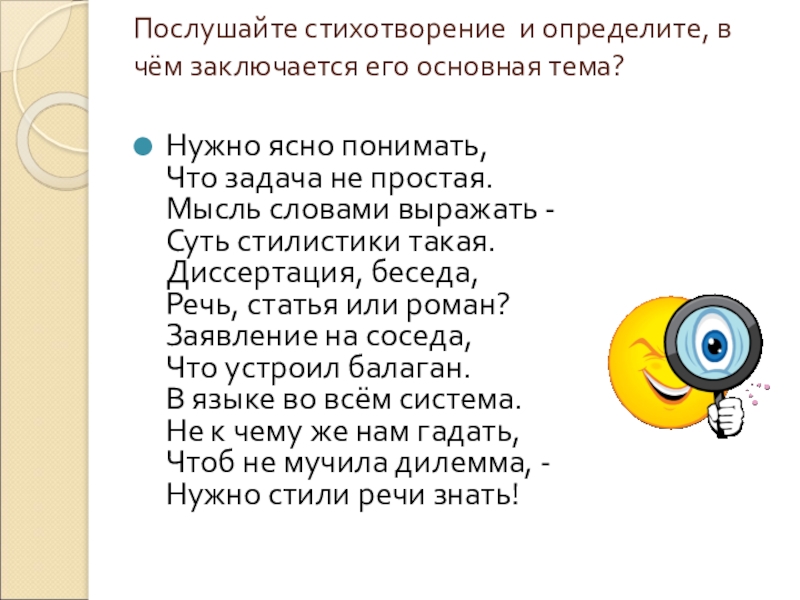 Послушайте стихотворение и определите, в чём заключается его основная тема?

• Нужно ясно понимать,
Что задача не простая.
Мысль словами выражать -
Суть стилистики такая.
Диссертация, беседа,
Речь, статья или роман?
Заявление на соседа,
Что устроил балаган.
В языке во всём система.
Не к чему же нам гадать,
Чтоб не мучила дилемма, -
Нужно стили речи знать!